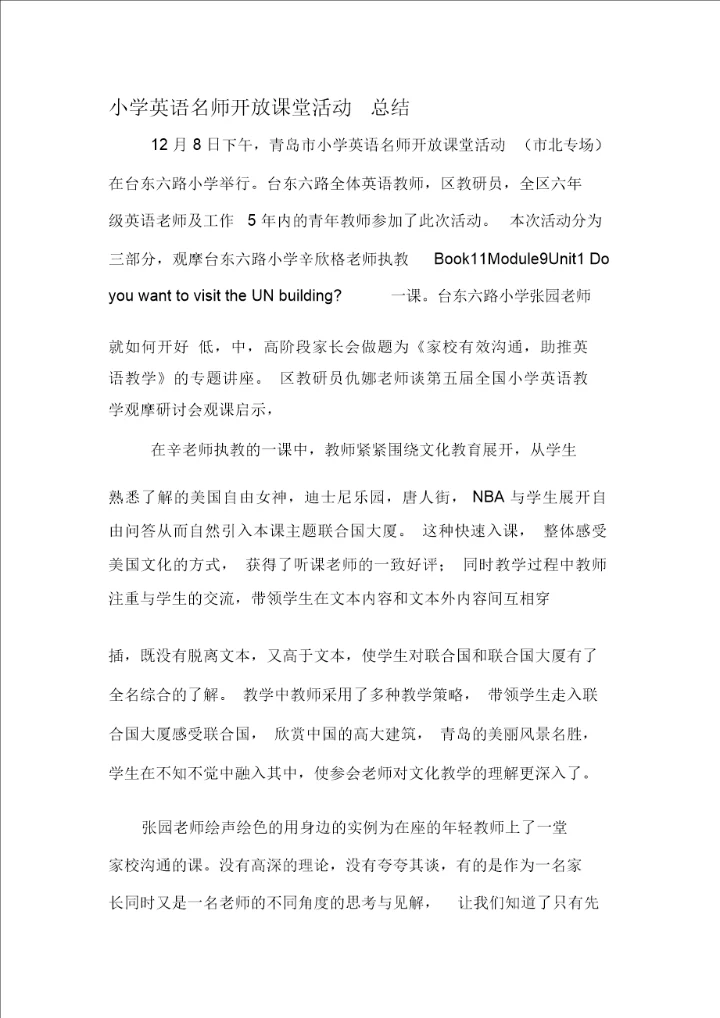 小学英语名师开放课堂活动　总结

12 月 8 日下午，青岛市小学英语名师开放课堂活动　（市北专场）在台东六路小学举行。台东六路全体英语教师，区教研员，全区六年级英语老师及工作　5 年内的青年教师参加了此次活动。　本次活动分为三部分，观摩台东六路小学辛欣格老师执教　Book11Module9Unit1 Do you want to visit the UN building?　一课。台东六路小学张园老师就如何开好　低，中，高阶段家长会做题为《家校有效沟通，助推英语教学》的专题讲座。　区教研员仇娜老师谈第五届全国小学英语教学观摩研讨会观课启示，

在辛老师执教的一课中，教师紧紧围绕文化教育展开，从学生熟悉了解的美国自由女神，迪士尼乐园，唐人街，　NBA 与学生展开自由问答从而自然引入本课主题联合国大厦。　这种快速入课，　整体感受美国文化的方式，　获得了听课老师的一致好评；　同时教学过程中教师注重与学生的交流，带领学生在文本内容和文本外内容间互相穿插，既没有脱离文本，又高于文本，使学生对联合国和联合国大厦有了全名综合的了解。　教学中教师采用了多种教学策略，　带领学生走入联合国大厦感受联合国，　欣赏中国的高大建筑，　青岛的美丽风景名胜，学生在不知不觉中融入其中，使参会老师对文化教学的理解更深入了。

张园老师绘声绘色的用身边的实例为在座的年轻教师上了一堂家校沟通的课。没有高深的理论，没有夸夸其谈，有的是作为一名家长同时又是一名老师的不同角度的思考与见解，　让我们知道了只有先